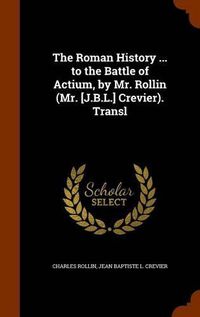 The Roman History ... to the Battle of Actium, by Mr. Rollin (Mr. [J.B.L.] Crevier). Transl

Scholar
SELECT

CHARLES ROLLIN, JEAN BAPTISTE L. CREVIER